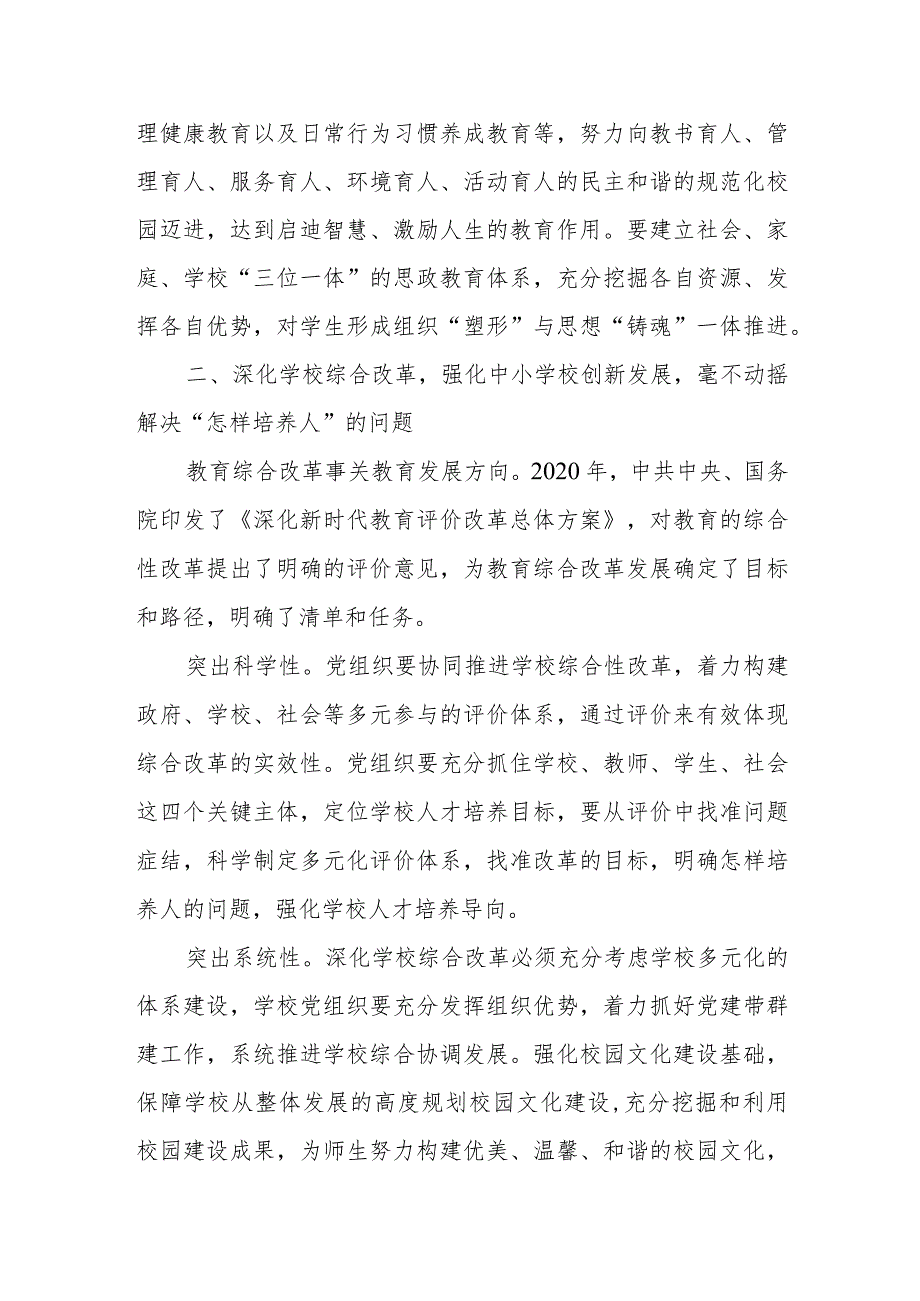 理健康教育以及日常行为习惯养成教育等，努力向教书育人、管理育人、服务育人、环境育人、活动育人的民主和谐的规范化校园迈进，达到启迪智慧、激励人生的教育作用。要建立社会、家庭、学校“三位一体”的思政教育体系，充分挖掘各自资源、发挥各自优势，对学生形成组织“塑形”与思想“铸魂”一体推进。

二、深化学校综合改革，强化中小学校创新发展，毫不动摇解决“怎样培养人”的问题

教育综合改革事关教育发展方向。2020年，中共中央、国务院印发了《深化新时代教育评价改革总体方案》，对教育的综合性改革提出了明确的评价意见，为教育综合改革发展确定了目标和路径，明确了清单和任务。

突出科学性。党组织要协同推进学校综合性改革，着力构建政府、学校、社会等多元参与的评价体系，通过评价来有效体现综合改革的实效性。党组织要充分抓住学校、教师、学生、社会这四个关键主体，定位学校人才培养目标，要从评价中找准问题症结，科学制定多元化评价体系，找准改革的目标，明确怎样培养人的问题，强化学校人才培养导向。

突出系统性。深化学校综合改革必须充分考虑学校多元化的体系建设，学校党组织要充分发挥组织优势，着力抓好党建带群建工作，系统推进学校综合协调发展。强化校园文化建设基础，保障学校从整体发展的高度规划校园文化建设，充分挖掘和利用校园建设成果，为师生努力构建优美、温馨、和谐的校园文化，